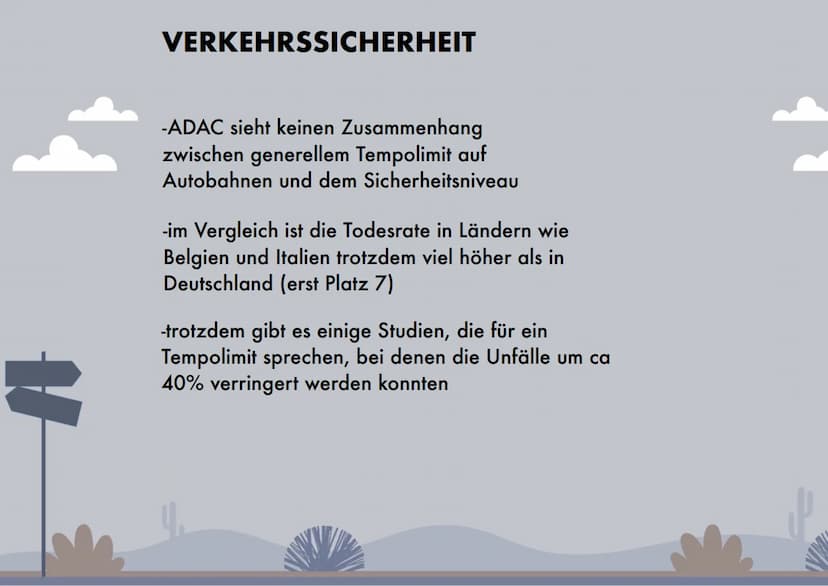 VERKEHRSSICHERHEIT

-ADAC sieht keinen Zusammenhang zwischen generellem Tempolimit auf Autobahnen und dem Sicherheitsniveau

-im Vergleich ist die Todesrate in Ländern wie Belgien und Italien trotzdem viel höher als in Deutschland (erst Platz 7)

-trotzdem gibt es einige Studien, die für ein Tempolimit sprechen, bei denen die Unfälle um ca 40% verringert werden konnten